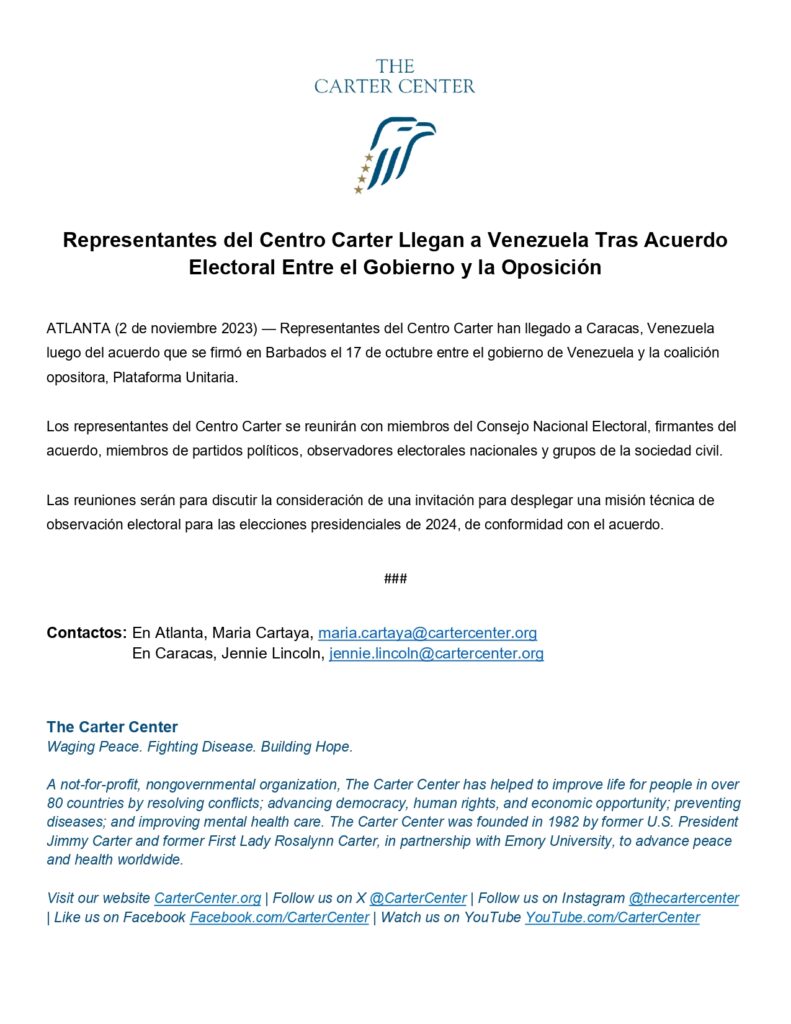 THE CARTER CENTER

Representantes del Centro Carter Llegan a Venezuela Tras Acuerdo Electoral Entre el Gobierno y la Oposición

ATLANTA (2 de noviembre 2023) — Representantes del Centro Carter han llegado a Caracas, Venezuela luego del acuerdo que se firmó en Barbados el 17 de octubre entre el gobierno de Venezuela y la coalición opositora, Plataforma Unitaria.

Los representantes del Centro Carter se reunirán con miembros del Consejo Nacional Electoral, firmantes del acuerdo, miembros de partidos políticos, observadores electorales nacionales y grupos de la sociedad civil.

Las reuniones serán para discutir la consideración de una invitación para desplegar una misión técnica de observación electoral para las elecciones presidenciales de 2024, de conformidad con el acuerdo.

###

Contactos: En Atlanta, Maria Cartaya, maria.cartaya@cartercenter.org
En Caracas, Jennie Lincoln, jennie.lincoln@cartercenter.org

The Carter Center
Waging Peace. Fighting Disease. Building Hope.

A not-for-profit, nongovernmental organization, The Carter Center has helped to improve life for people in over 80 countries by resolving conflicts; advancing democracy, human rights, and economic opportunity; preventing diseases; and improving mental health care. The Carter Center was founded in 1982 by former U.S. President Jimmy Carter and former First Lady Rosalynn Carter, in partnership with Emory University, to advance peace and health worldwide.

Visit our website CarterCenter.org | Follow us on X @CarterCenter | Follow us on Instagram @thecartercenter | Like us on Facebook Facebook.com/CarterCenter | Watch us on YouTube YouTube.com/CarterCenter